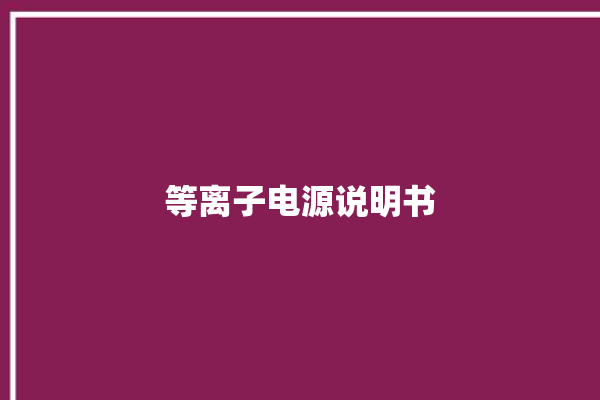 等离子电源说明书